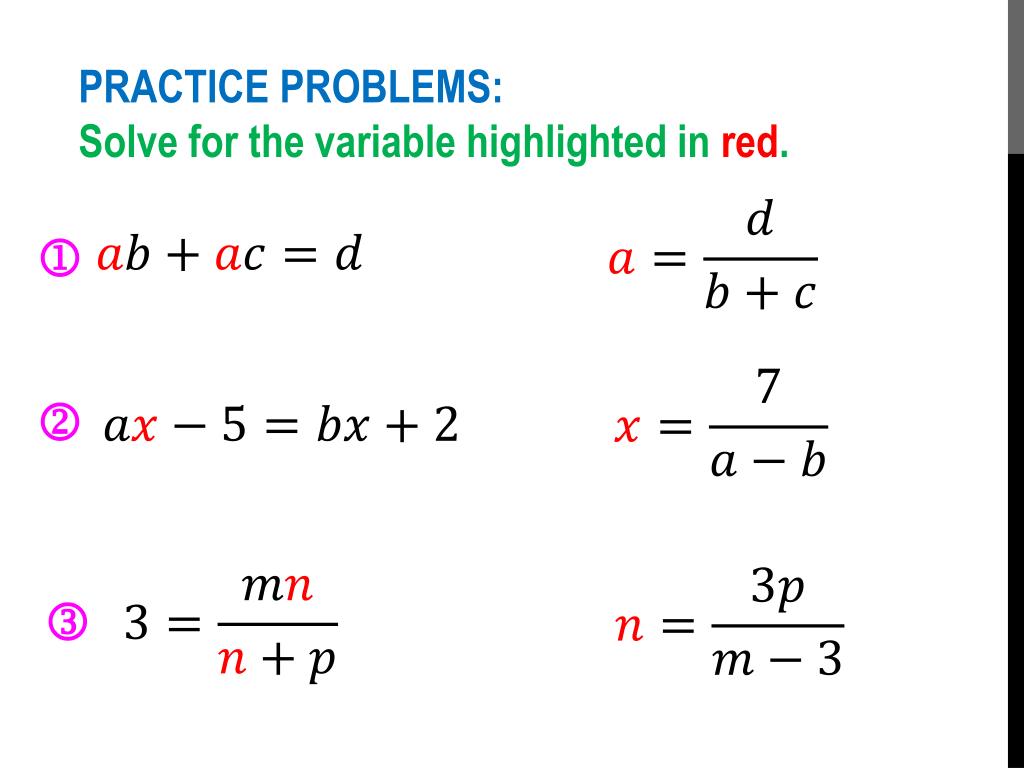 PRACTICE PROBLEMS:
Solve for the variable highlighted in red.

① $ab + ac = d$

$a = \frac{d}{b+c}$

② $ax - 5 = bx + 2$

$x = \frac{7}{a-b}$

③ $3 = \frac{mn}{n+p}$

$n = \frac{3p}{m-3}$